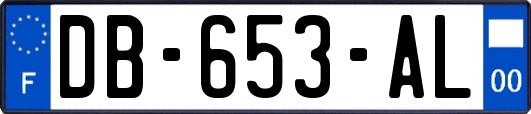 F
DB-653-AL
00